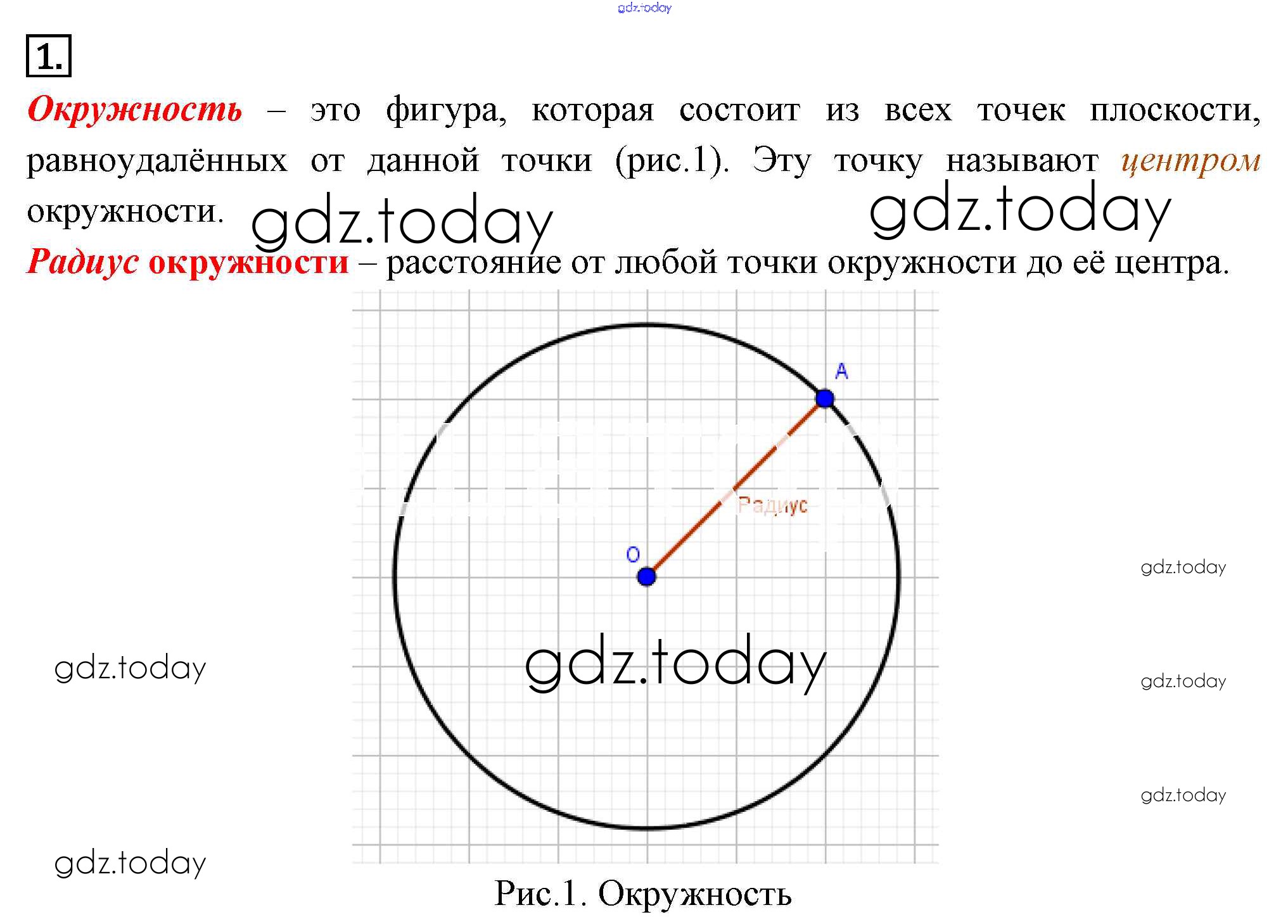 gdz.today

1.

Окружность – это фигура, которая состоит из всех точек плоскости, равноудалённых от данной точки (рис.1). Эту точку называют центром окружности.

gdz.today

gdz.today

Радиус окружности – расстояние от любой точки окружности до её центра.

A

Радиус

O

gdz.today

gdz.today

gdz.today

gdz.today

gdz.today

gdz.today

Рис.1. Окружность